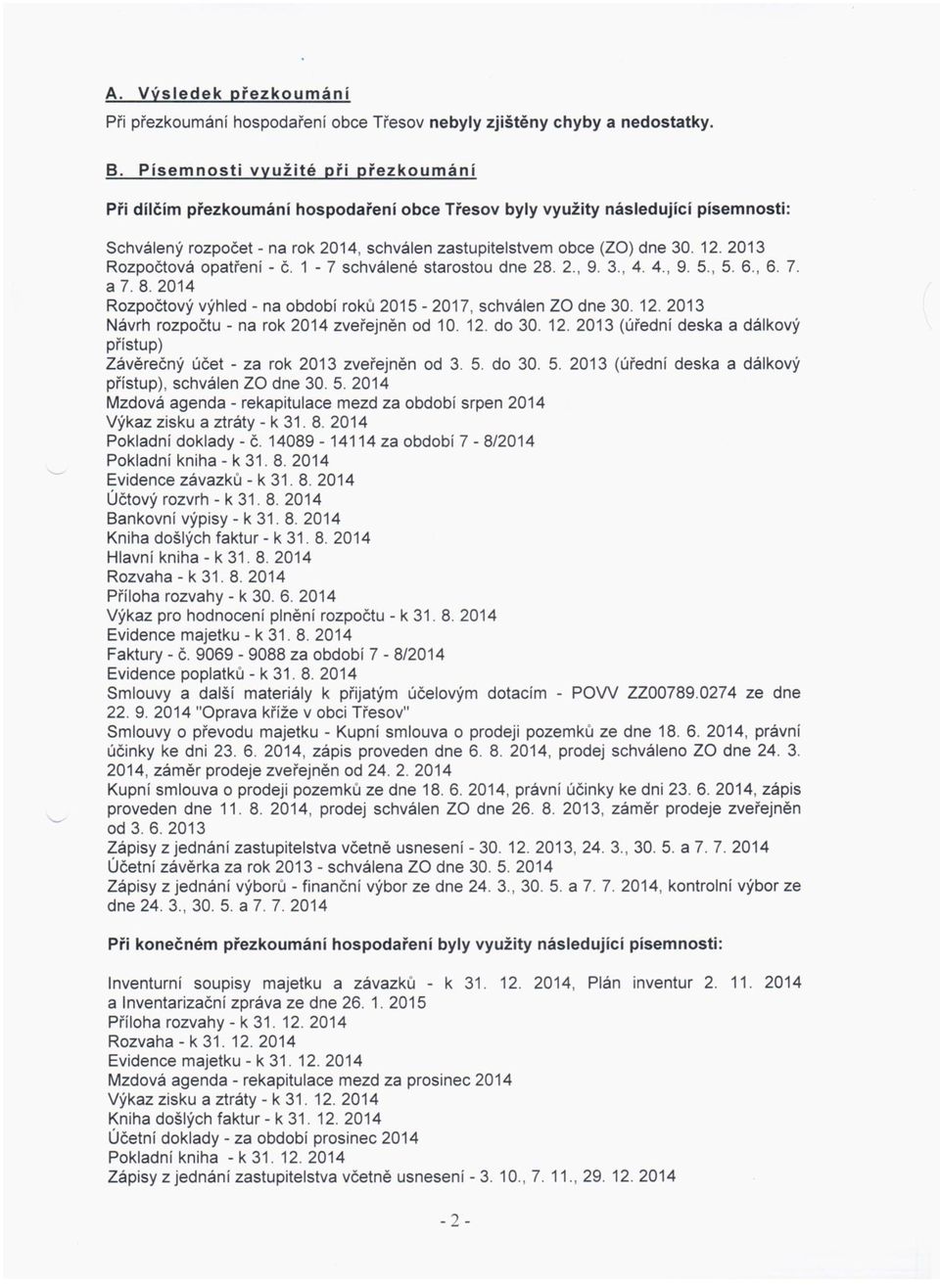 A. Výsledek přezkoumání

Při přezkoumání hospodaření obce Třesov nebyly zjištěny chyby a nedostatky.

B. Písemnosti využité při přezkoumání

Při dílčím přezkoumání hospodaření obce Třesov byly využity následující písemnosti:

Schválený rozpočet - na rok 2014, schválen zastupitelstvem obce (ZO) dne 30. 12. 2013
Rozpočtová opatření - č. 1 - 7 schválené starostou dne 28. 2., 9. 3., 4. 4., 9. 5., 5. 6., 6. 7. a 7. 8. 2014
Rozpočtový výhled - na období roků 2015 - 2017, schválen ZO dne 30. 12. 2013
Návrh rozpočtu - na rok 2014 zveřejněn od 10. 12. do 30. 12. 2013 (úřední deska a dálkový přístup)
Závěrečný účet - za rok 2013 zveřejněn od 3. 5. do 30. 5. 2013 (úřední deska a dálkový přístup), schválen ZO dne 30. 5. 2014
Mzdová agenda - rekapitulace mezd za období srpen 2014
Výkaz zisku a ztráty - k 31. 8. 2014
Pokladní doklady - č. 14089 - 14114 za období 7 - 8/2014
Pokladní kniha - k 31. 8. 2014
Evidence závazků - k 31. 8. 2014
Účtový rozvrh - k 31. 8. 2014
Bankovní výpisy - k 31. 8. 2014
Kniha došlých faktur - k 31. 8. 2014
Hlavní kniha - k 31. 8. 2014
Rozvaha - k 31. 8. 2014
Příloha rozvahy - k 30. 6. 2014
Výkaz pro hodnocení plnění rozpočtu - k 31. 8. 2014
Evidence majetku - k 31. 8. 2014
Faktury - č. 9069 - 9088 za období 7 - 8/2014
Evidence poplatků - k 31. 8. 2014
Smlouvy a další materiály k přijatým účelovým dotacím - POVV ZZ00789.0274 ze dne 22. 9. 2014 "Oprava kříže v obci Třesov"
Smlouvy o převodu majetku - Kupní smlouva o prodeji pozemků ze dne 18. 6. 2014, právní účinky ke dni 23. 6. 2014, zápis proveden dne 6. 8. 2014, prodej schváleno ZO dne 24. 3. 2014, záměr prodeje zveřejněn od 24. 2. 2014
Kupní smlouva o prodeji pozemků ze dne 18. 6. 2014, právní účinky ke dni 23. 6. 2014, zápis proveden dne 11. 8. 2014, prodej schválen ZO dne 26. 8. 2013, záměr prodeje zveřejněn od 3. 6. 2013
Zápisy z jednání zastupitelstva včetně usnesení - 30. 12. 2013, 24. 3., 30. 5. a 7. 7. 2014
Účetní závěrka za rok 2013 - schválena ZO dne 30. 5. 2014
Zápisy z jednání výborů - finanční výbor ze dne 24. 3., 30. 5. a 7. 7. 2014, kontrolní výbor ze dne 24. 3., 30. 5. a 7. 7. 2014

Při konečném přezkoumání hospodaření byly využity následující písemnosti:

Inventurní soupisy majetku a závazků - k 31. 12. 2014, Plán inventur 2. 11. 2014 a Inventarizační zpráva ze dne 26. 1. 2015
Příloha rozvahy - k 31. 12. 2014
Rozvaha - k 31. 12. 2014
Evidence majetku - k 31. 12. 2014
Mzdová agenda - rekapitulace mezd za prosinec 2014
Výkaz zisku a ztráty - k 31. 12. 2014
Kniha došlých faktur - k 31. 12. 2014
Účetní doklady - za období prosinec 2014
Pokladní kniha - k 31. 12. 2014
Zápisy z jednání zastupitelstva včetně usnesení - 3. 10., 7. 11., 29. 12. 2014

- 2 -